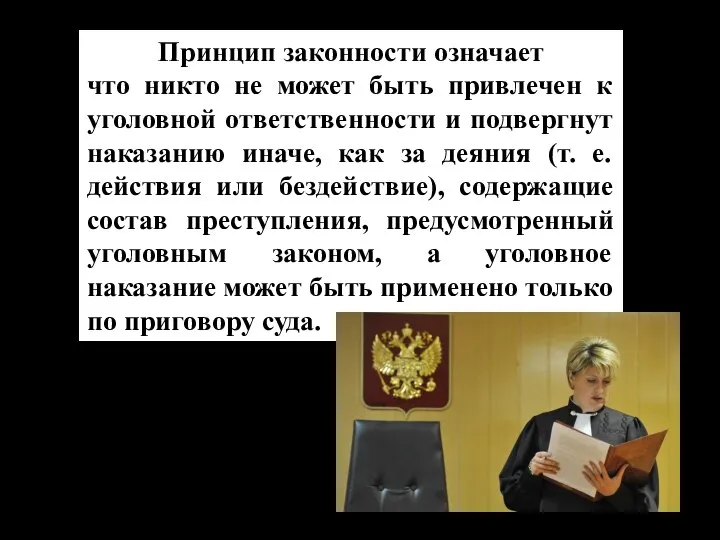 Принцип законности означает что никто не может быть привлечен к уголовной ответственности и подвергнут наказанию иначе, как за деяния (т. е. действия или бездействие), содержащие состав преступления, предусмотренный уголовным законом, а уголовное наказание может быть применено только по приговору суда.